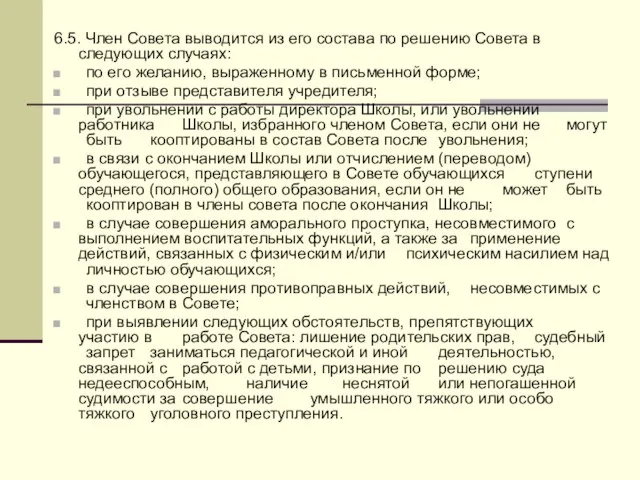 6.5. Член Совета выводится из его состава по решению Совета в следующих случаях:

по его желанию, выраженному в письменной форме;

при отзыве представителя учредителя;

при увольнении с работы директора Школы, или увольнении работника Школы, избранного членом Совета, если они не могут быть кооптированы в состав Совета после увольнения;

в связи с окончанием Школы или отчислением (переводом) обучающегося, представляющего в Совете обучающихся ступени среднего (полного) общего образования, если он не может быть кооптирован в члены совета после окончания Школы;

в случае совершения аморального проступка, несовместимого с выполнением воспитательных функций, а также за применение действий, связанных с физическим и/или психическим насилием над личностью обучающихся;

в случае совершения противоправных действий, несовместимых с членством в Совете;

при выявлении следующих обстоятельств, препятствующих участию в работе Совета: лишение родительских прав, судебный запрет заниматься педагогической и иной деятельностью, связанной с работой с детьми, признание по решению суда недееспособным, наличие неснятой или непогашенной судимости за совершение умышленного тяжкого или особо тяжкого уголовного преступления.